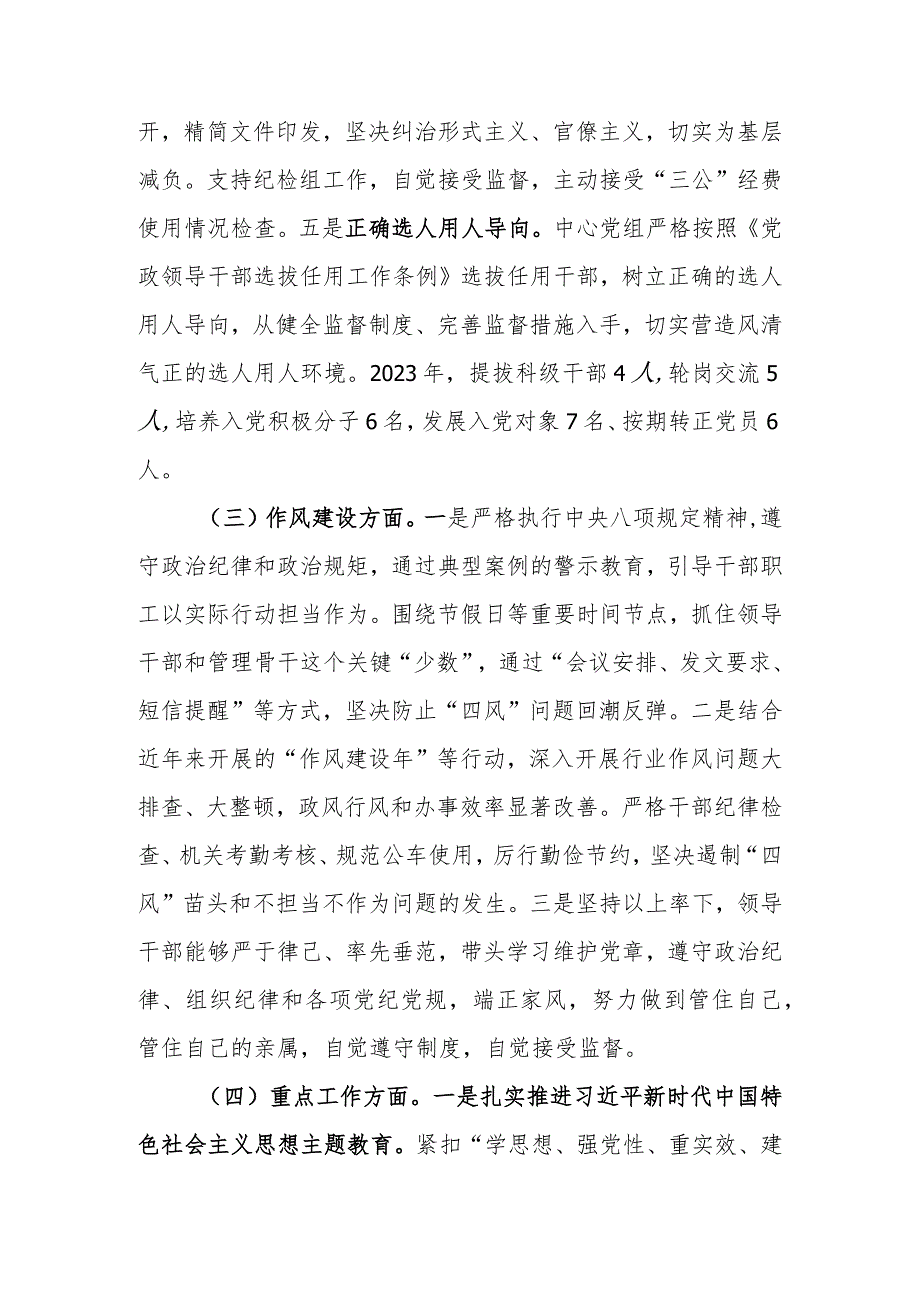 开，精简文件印发，坚决纠治形式主义、官僚主义，切实为基层减负。支持纪检组工作，自觉接受监督，主动接受“三公”经费使用情况检查。五是正确选人用人导向。中心党组严格按照《党政领导干部选拔任用工作条例》选拔任用干部，树立正确的选人用人导向，从健全监督制度、完善监督措施入手，切实营造风清气正的选人用人环境。2023年，提拔科级干部4人，轮岗交流5人，培养入党积极分子6名，发展入党对象7名、按期转正党员6人。

（三）作风建设方面。一是严格执行中央八项规定精神，遵守政治纪律和政治规矩，通过典型案例的警示教育，引导干部职工以实际行动担当作为。围绕节假日等重要时间节点，抓住领导干部和管理骨干这个关键“少数”，通过“会议安排、发文要求、短信提醒”等方式，坚决防止“四风”问题回潮反弹。二是结合近年来开展的“作风建设年”等行动，深入开展行业作风问题大排查、大整顿，政风行风和办事效率显著改善。严格干部纪律检查、机关考勤考核、规范公车使用，厉行勤俭节约，坚决遏制“四风”苗头和不担当不作为问题的发生。三是坚持以上率下，领导干部能够严于律己、率先垂范，带头学习维护党章，遵守政治纪律、组织纪律和各项党纪党规，端正家风，努力做到管住自己，管住自己的亲属，自觉遵守制度，自觉接受监督。

（四）重点工作方面。一是扎实推进习近平新时代中国特色社会主义思想主题教育。紧扣“学思想、强党性、重实效、建